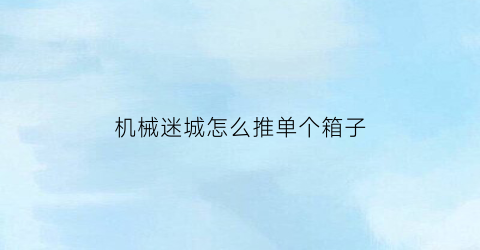 机械迷城怎么推单个箱子